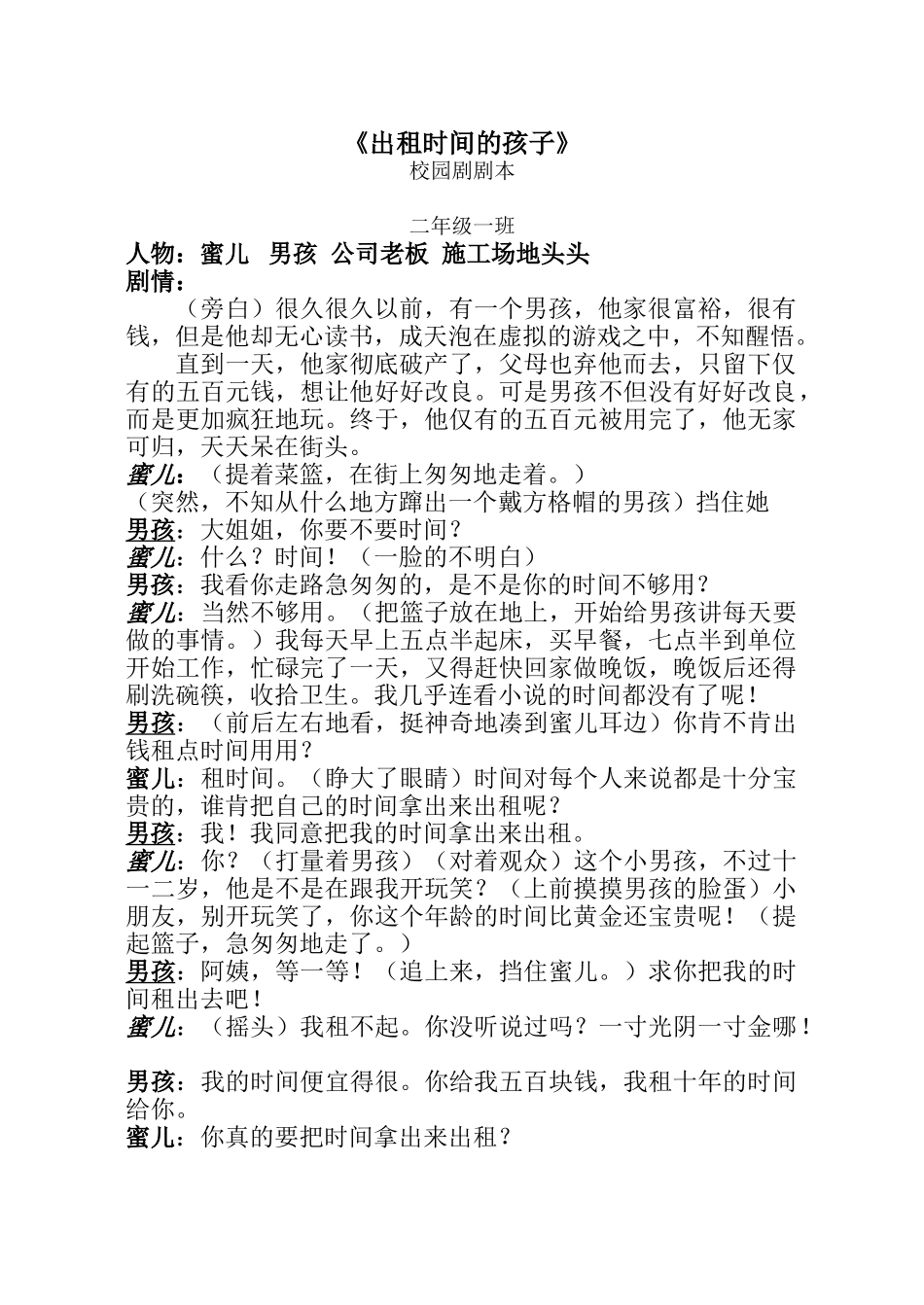 《出租时间的孩子》
校园剧剧本

二年级一班
人物：蜜儿　男孩　公司老板　施工场地头头
剧情：

（旁白）很久很久以前，有一个男孩，他家很富裕，很有钱，但是他却无心读书，成天泡在虚拟的游戏之中，不知醒悟。

直到一天，他家彻底破产了，父母也弃他而去，只留下仅有的五百元钱，想让他好好改良。可是男孩不但没有好好改良，而是更加疯狂地玩。终于，他仅有的五百元被用完了，他无家可归，天天呆在街头。

蜜儿：（提着菜篮，在街上匆匆地走着。）
（突然，不知从什么地方蹿出一个戴方格帽的男孩）挡住她
男孩：大姐姐，你要不要时间？
蜜儿：什么？时间！（一脸的不明白）
男孩：我看你走路急匆匆的，是不是你的时间不够用？
蜜儿：当然不够用。（把篮子放在地上，开始给男孩讲每天要做的事情。）我每天早上五点半起床，买早餐，七点半到单位开始工作，忙碌完了一天，又得赶快回家做晚饭，晚饭后还得刷洗碗筷，收拾卫生。我几乎连看小说的时间都没有了呢！
男孩：（前后左右地看，挺神奇地凑到蜜儿耳边）你肯不肯出钱租点时间用用？
蜜儿：租时间。（睁大了眼睛）时间对每个人来说都是十分宝贵的，谁肯把自己的时间拿出来出租呢？
男孩：我！我同意把我的时间拿出来出租。
蜜儿：你？（打量着男孩）（对着观众）这个小男孩，不过十一二岁，他是不是在跟我开玩笑？（上前摸摸男孩的脸蛋）小朋友，别开玩笑了，你这个年龄的时间比黄金还宝贵呢！（提起篮子，急匆匆地走了。）
男孩：阿姨，等一等！（追上来，挡住蜜儿。）求你把我的时间租出去吧！
蜜儿：（摇头）我租不起。你没听说过吗？一寸光阴一寸金哪！

男孩：我的时间便宜得很。你给我五百块钱，我租十年的时间给你。
蜜儿：你真的要把时间拿出来出租？